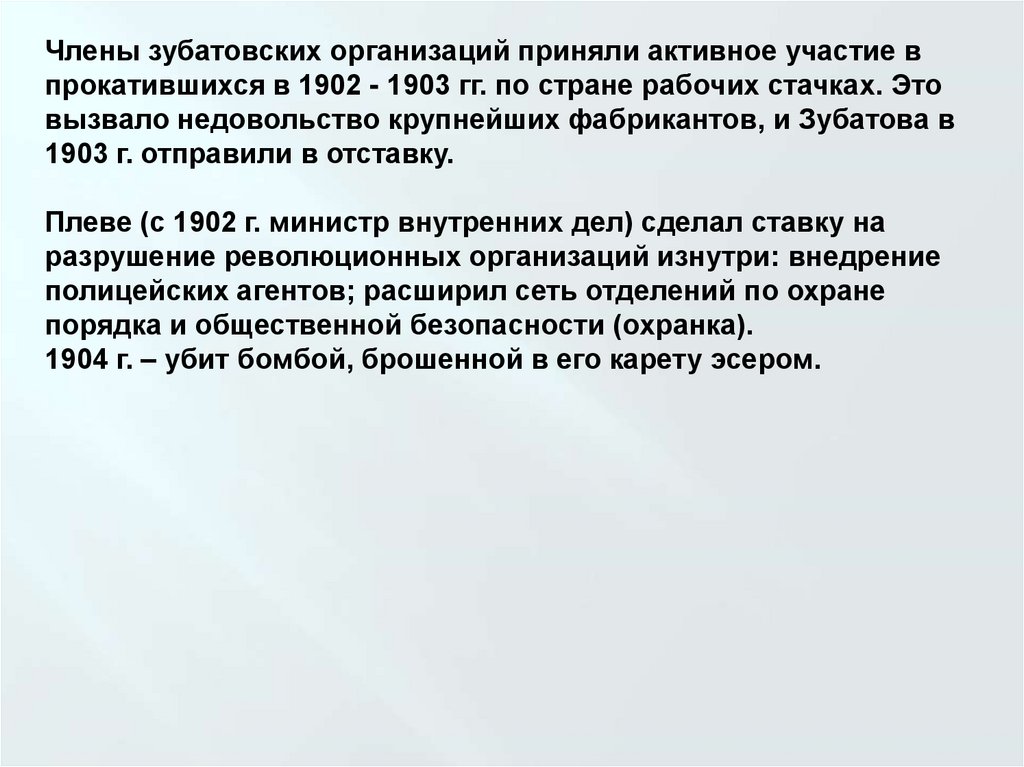 Члены зубатовских организаций приняли активное участие в прокатившихся в 1902 - 1903 гг. по стране рабочих стачках. Это вызвало недовольство крупнейших фабрикантов, и Зубатова в 1903 г. отправили в отставку.

Плеве (с 1902 г. министр внутренних дел) сделал ставку на разрушение революционных организаций изнутри: внедрение полицейских агентов; расширил сеть отделений по охране порядка и общественной безопасности (охранка).
1904 г. – убит бомбой, брошенной в его карету эсером.